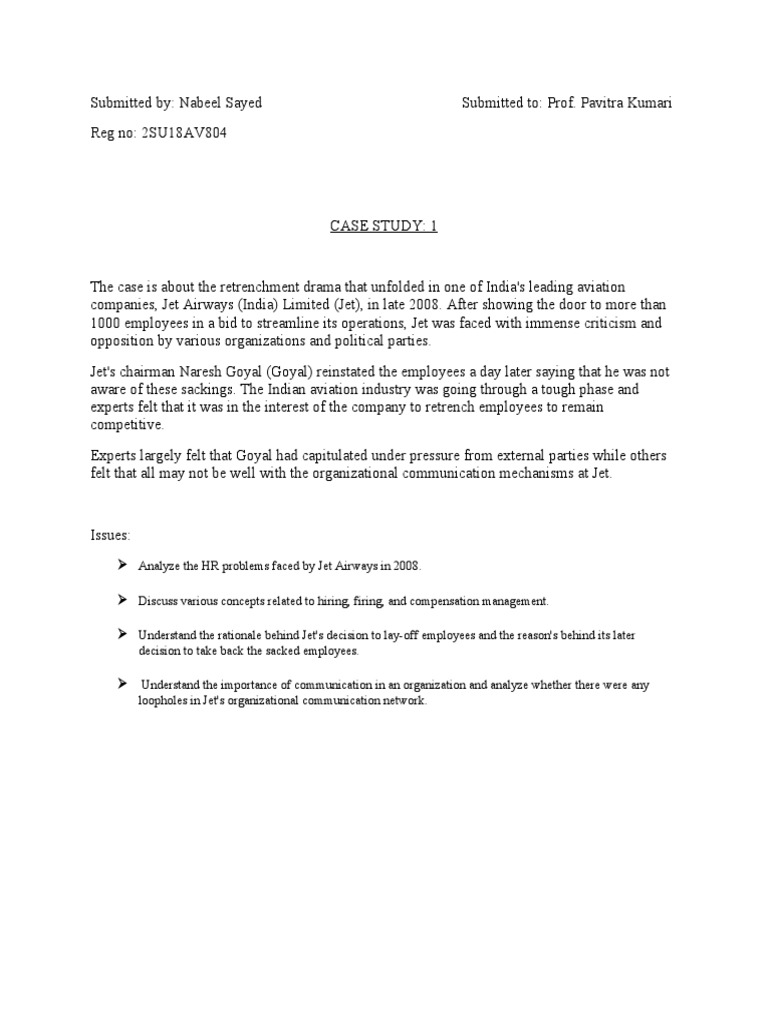 Submitted by: Nabeel Sayed

Submitted to: Prof. Pavitra Kumari

Reg no: 2SU18AV804

CASE STUDY: 1

The case is about the retrenchment drama that unfolded in one of India's leading aviation companies, Jet Airways (India) Limited (Jet), in late 2008. After showing the door to more than 1000 employees in a bid to streamline its operations, Jet was faced with immense criticism and opposition by various organizations and political parties.

Jet's chairman Naresh Goyal (Goyal) reinstated the employees a day later saying that he was not aware of these sackings. The Indian aviation industry was going through a tough phase and experts felt that it was in the interest of the company to retrench employees to remain competitive.

Experts largely felt that Goyal had capitulated under pressure from external parties while others felt that all may not be well with the organizational communication mechanisms at Jet.

Issues:

➤ Analyze the HR problems faced by Jet Airways in 2008.

➤ Discuss various concepts related to hiring, firing, and compensation management.

➤ Understand the rationale behind Jet's decision to lay-off employees and the reason's behind its later decision to take back the sacked employees.

➤ Understand the importance of communication in an organization and analyze whether there were any loopholes in Jet's organizational communication network.